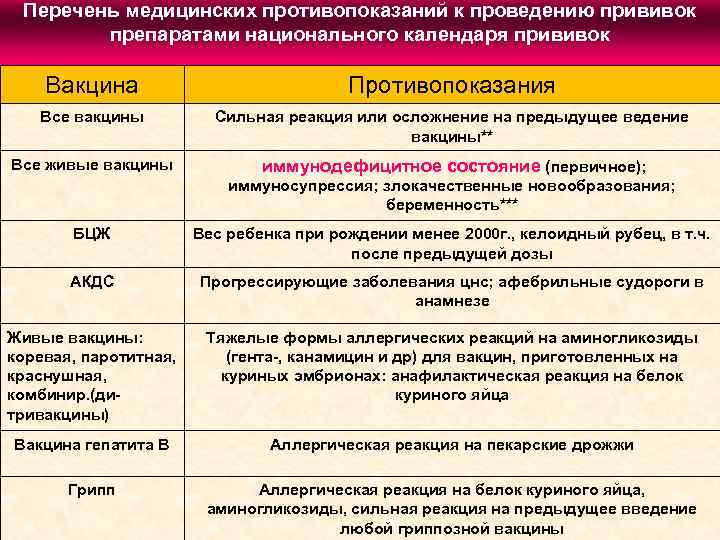 Перечень медицинских противопоказаний к проведению прививок препаратами национального календаря прививок

| Вакцина | Противопоказания |
|---|---|
| Все вакцины | Сильная реакция или осложнение на предыдущее ведение вакцины** |
| Все живые вакцины | иммунодефицитное состояние (первичное); иммуносупрессия; злокачественные новообразования; беременность*** |
| БЦЖ | Вес ребенка при рождении менее 2000г., келоидный рубец, в т.ч. после предыдущей дозы |
| АКДС | Прогрессирующие заболевания цнс; афебрильные судороги в анамнезе |
| Живые вакцины: коревая, паротитная, краснушная, комбинир.(ди-тривакцины) | Тяжелые формы аллергических реакций на аминогликозиды (гента-, канамицин и др) для вакцин, приготовленных на куриных эмбрионах: анафилактическая реакция на белок куриного яйца |
| Вакцина гепатита В | Аллергическая реакция на пекарские дрожжи |
| Грипп | Аллергическая реакция на белок куриного яйца, аминогликозиды, сильная реакция на предыдущее введение любой гриппозной вакцины |